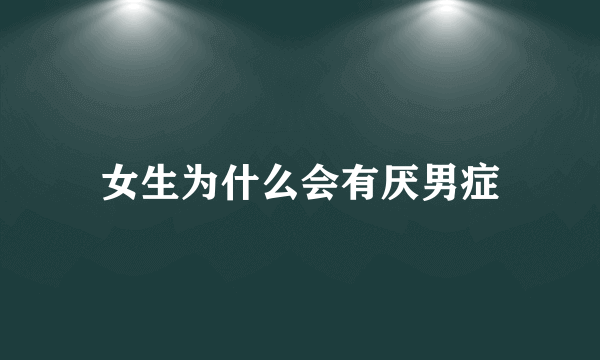 女生为什么会有厌男症